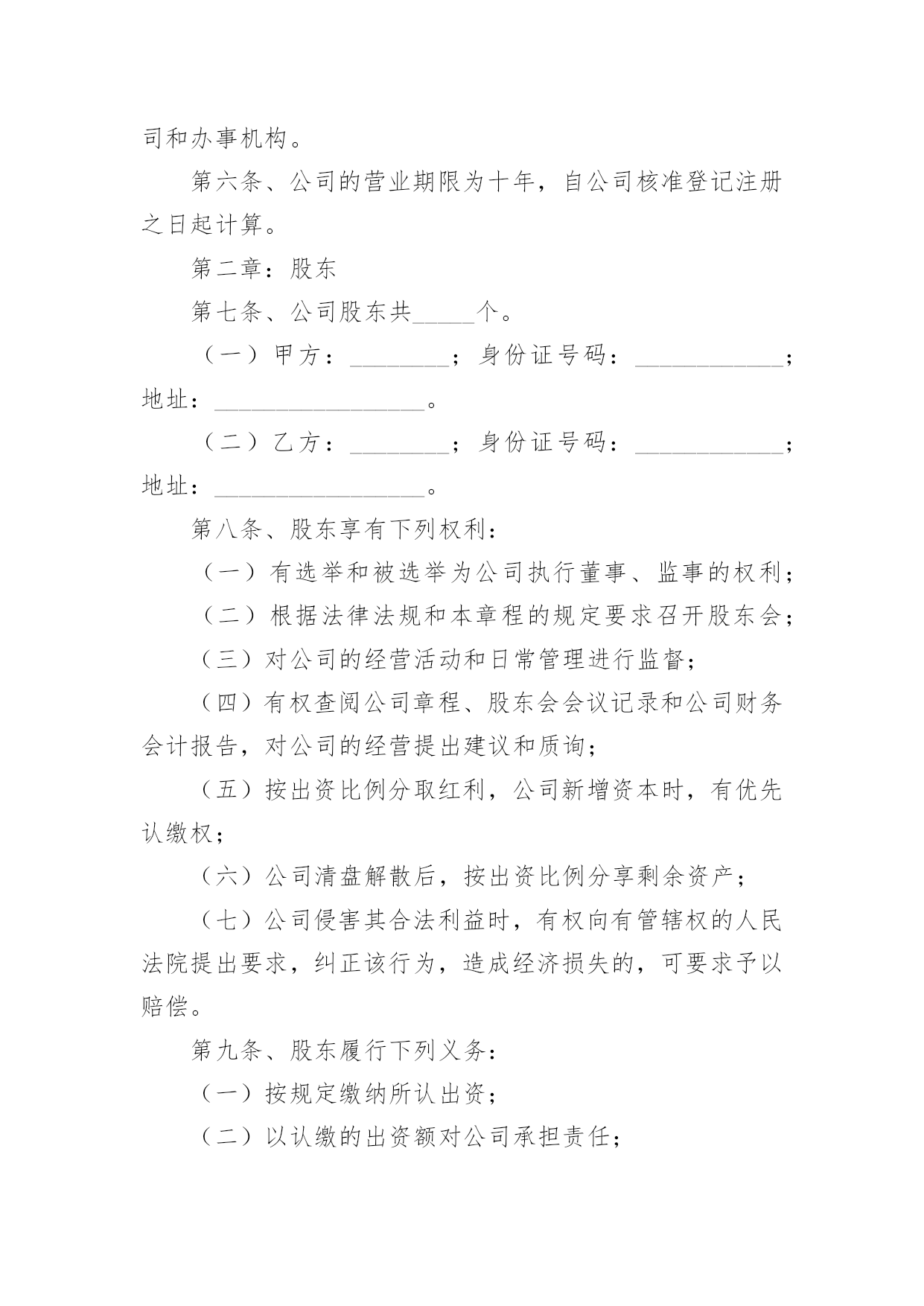 司和办事机构。

第六条、公司的营业期限为十年，自公司核准登记注册之日起计算。

第二章：股东

第七条、公司股东共_____个。

（一）甲方：________；身份证号码：____________；地址：_________________。

（二）乙方：________；身份证号码：____________；地址：_________________。

第八条、股东享有下列权利：

（一）有选举和被选举为公司执行董事、监事的权利；

（二）根据法律法规和本章程的规定要求召开股东会；

（三）对公司的经营活动和日常管理进行监督；

（四）有权查阅公司章程、股东会会议记录和公司财务会计报告，对公司的经营提出建议和质询；

（五）按出资比例分取红利，公司新增资本时，有优先认缴权；

（六）公司清盘解散后，按出资比例分享剩余资产；

（七）公司侵害其合法利益时，有权向有管辖权的人民法院提出要求，纠正该行为，造成经济损失的，可要求予以赔偿。

第九条、股东履行下列义务：

（一）按规定缴纳所认出资；

（二）以认缴的出资额对公司承担责任；